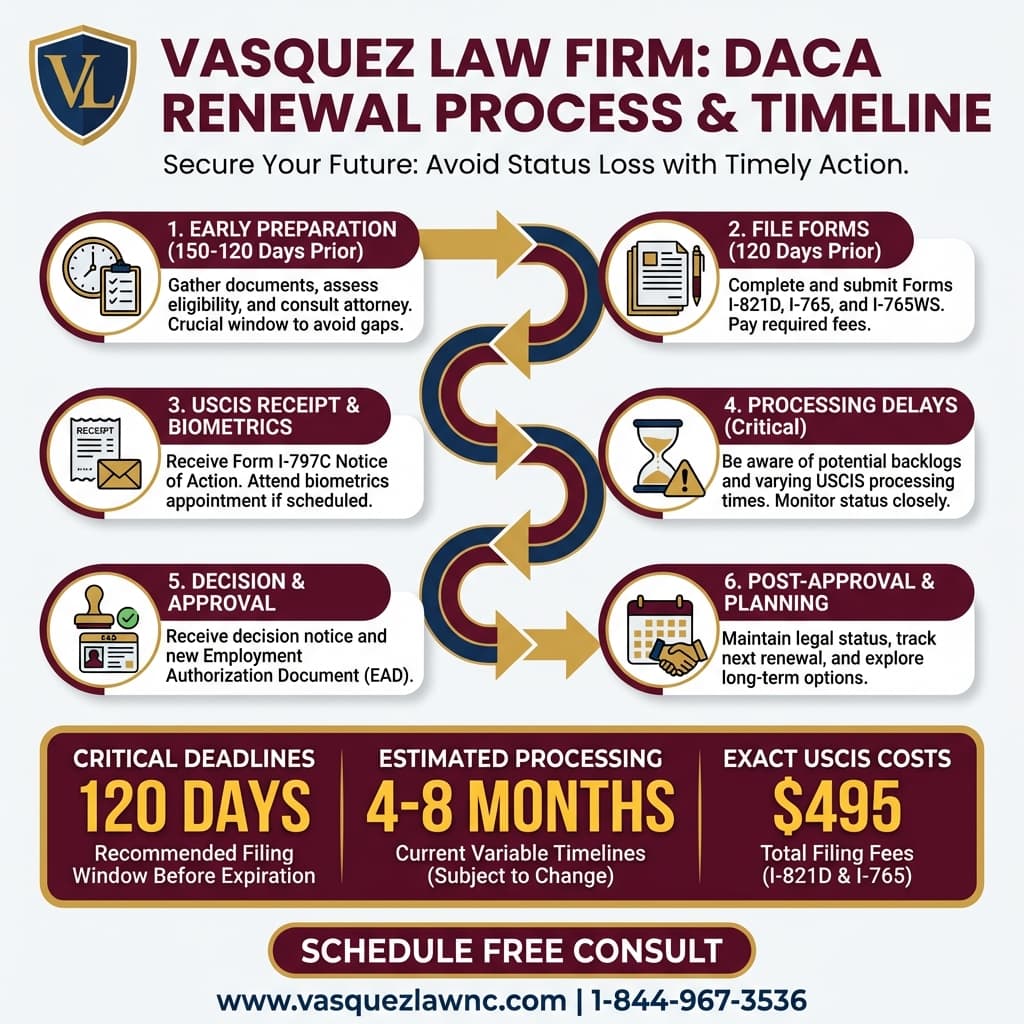 VL

VASQUEZ LAW FIRM: DACA RENEWAL PROCESS & TIMELINE

Secure Your Future: Avoid Status Loss with Timely Action.

1. EARLY PREPARATION (150-120 Days Prior)
Gather documents, assess eligibility, and consult attorney. Crucial window to avoid gaps.

2. FILE FORMS (120 Days Prior)
Complete and submit Forms I-821D, I-765, and I-765WS. Pay required fees.

3. USCIS RECEIPT & BIOMETRICS
RECEIPT
Receive Form I-797C Notice of Action. Attend biometrics appointment if scheduled.

4. PROCESSING DELAYS (Critical)
Be aware of potential backlogs and varying USCIS processing times. Monitor status closely.

5. DECISION & APPROVAL
EAD
Receive decision notice and new Employment Authorization Document (EAD).

6. POST-APPROVAL & PLANNING
Maintain legal status, track next renewal, and explore long-term options.

CRITICAL DEADLINES
120 DAYS
Recommended Filing Window Before Expiration

ESTIMATED PROCESSING
4-8 MONTHS
Current Variable Timelines (Subject to Change)

EXACT USCIS COSTS
$495
Total Filing Fees (I-821D & I-765)

SCHEDULE FREE CONSULT

www.vasquezlawnc.com | 1-844-967-3536